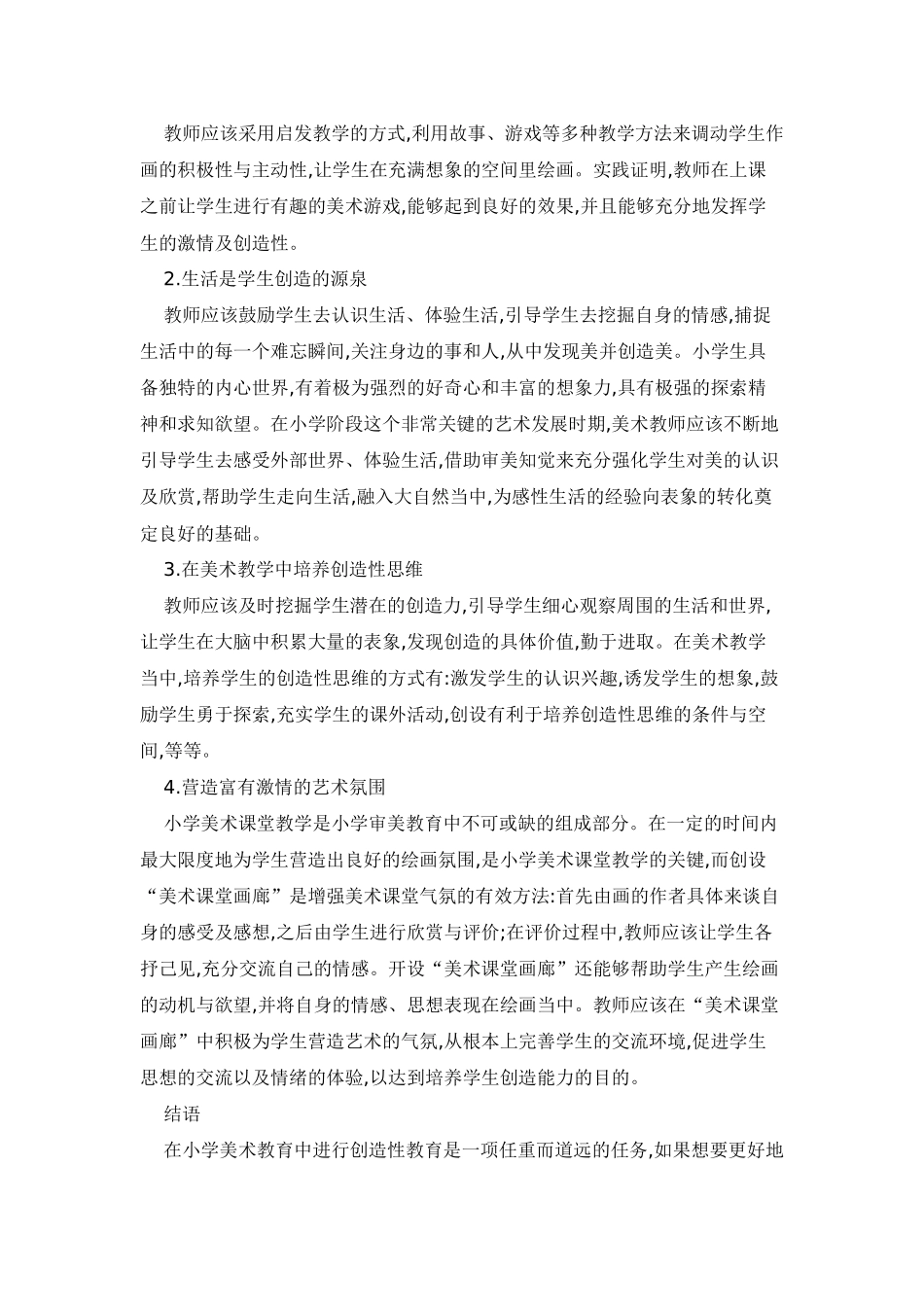 教师应该采用启发教学的方式,利用故事、游戏等多种教学方法来调动学生作画的积极性与主动性,让学生在充满想象的空间里绘画。实践证明,教师在上课之前让学生进行有趣的美术游戏,能够起到良好的效果,并且能够充分地发挥学生的激情及创造性。

2.生活是学生创造的源泉

教师应该鼓励学生去认识生活、体验生活,引导学生去挖掘自身的情感,捕捉生活中的每一个难忘瞬间,关注身边的事和人,从中发现美并创造美。小学生具备独特的内心世界,有着极为强烈的好奇心和丰富的想象力,具有极强的探索精神和求知欲望。在小学阶段这个非常关键的艺术发展时期,美术教师应该不断地引导学生去感受外部世界、体验生活,借助审美知觉来充分强化学生对美的认识及欣赏,帮助学生走向生活,融入大自然当中,为感性生活的经验向表象的转化奠定良好的基础。

3.在美术教学中培养创造性思维

教师应该及时挖掘学生潜在的创造力,引导学生细心观察周围的生活和世界,让学生在大脑中积累大量的表象,发现创造的具体价值,勤于进取。在美术教学当中,培养学生的创造性思维的方式有:激发学生的认识兴趣,诱发学生的想象,鼓励学生勇于探索,充实学生的课外活动,创设有利于培养创造性思维的条件与空间,等等。

4.营造富有激情的艺术氛围

小学美术课堂教学是小学审美教育中不可或缺的组成部分。在一定的时间内最大限度地为学生营造出良好的绘画氛围,是小学美术课堂教学的关键,而创设“美术课堂画廊”是增强美术课堂气氛的有效方法:首先由画的作者具体来谈自身的感受及感想,之后由学生进行欣赏与评价;在评价过程中,教师应该让学生各抒己见,充分交流自己的情感。开设“美术课堂画廊”还能够帮助学生产生绘画的动机与欲望,并将自身的情感、思想表现在绘画当中。教师应该在“美术课堂画廊”中积极为学生营造艺术的气氛,从根本上完善学生的交流环境,促进学生思想的交流以及情绪的体验,以达到培养学生创造能力的目的。

结语

在小学美术教育中进行创造性教育是一项任重而道远的任务,如果想要更好地